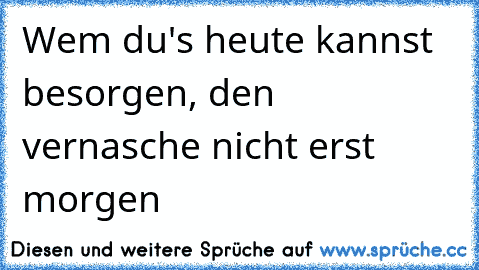 Wem du's heute kannst besorgen, den vernasche nicht erst morgen

Diesen und weitere Sprüche auf www.sprüche.cc